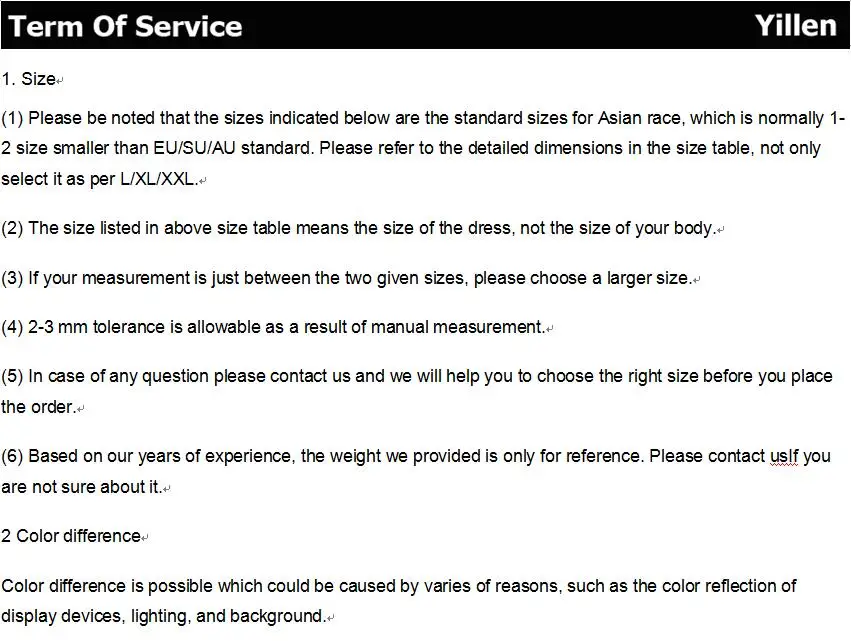 Term Of Service Yillen

1. Size

(1) Please be noted that the sizes indicated below are the standard sizes for Asian race, which is normally 1-2 size smaller than EU/SU/AU standard. Please refer to the detailed dimensions in the size table, not only select it as per L/XL/XXL.

(2) The size listed in above size table means the size of the dress, not the size of your body.

(3) If your measurement is just between the two given sizes, please choose a larger size.

(4) 2-3 mm tolerance is allowable as a result of manual measurement.

(5) In case of any question please contact us and we will help you to choose the right size before you place the order.

(6) Based on our years of experience, the weight we provided is only for reference. Please contact usIf you are not sure about it.

2 Color difference

Color difference is possible which could be caused by varies of reasons, such as the color reflection of display devices, lighting, and background.